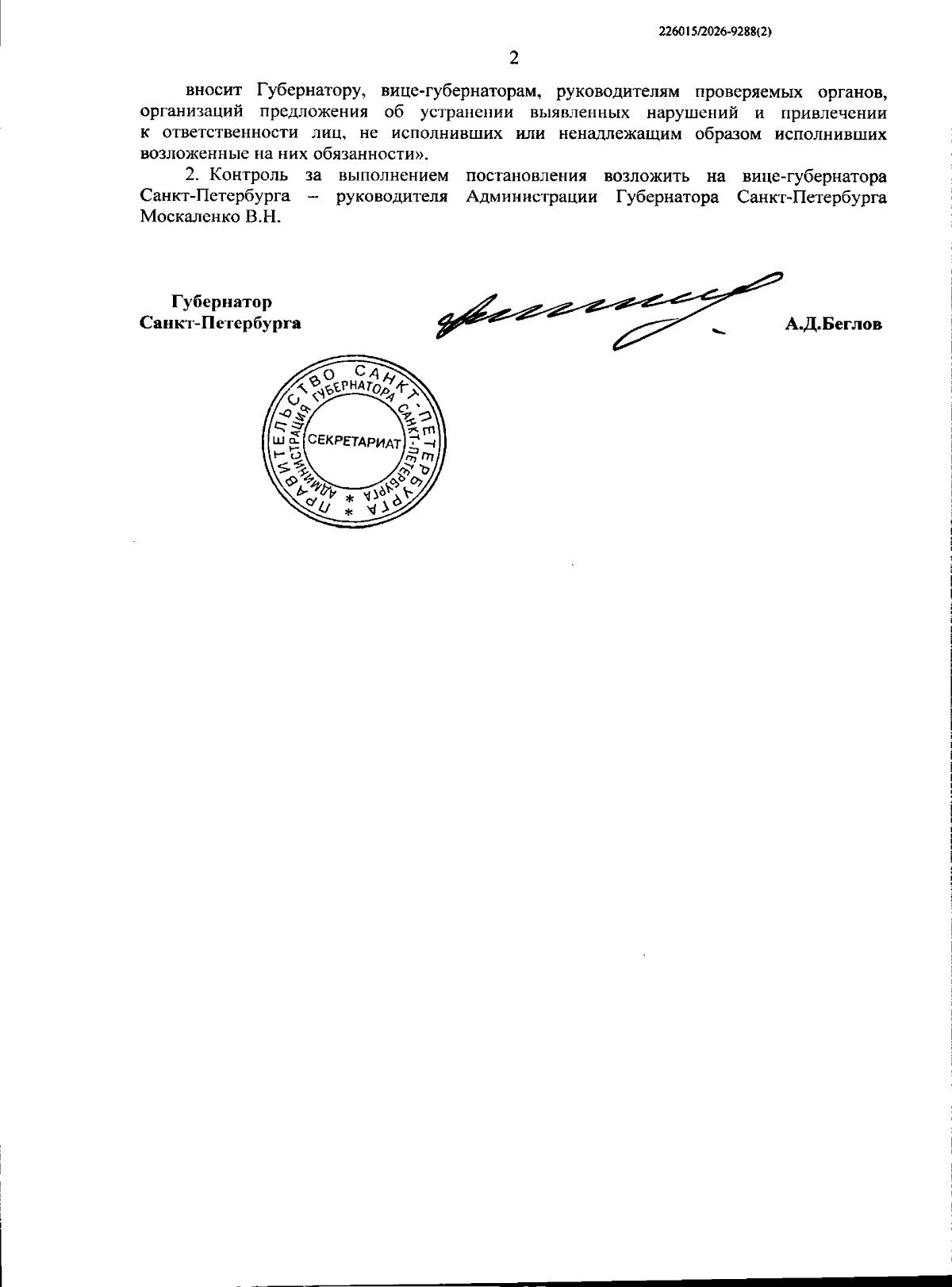 226015/2026-9288(2)

2

вносит Губернатору, вице-губернаторам, руководителям проверяемых органов, организаций предложения об устранении выявленных нарушений и привлечении к ответственности лиц, не исполнивших или ненадлежащим образом исполнивших возложенные на них обязанности».

2. Контроль за выполнением постановления возложить на вице-губернатора Санкт-Петербурга – руководителя Администрации Губернатора Санкт-Петербурга Москаленко В.Н.

Губернатор
Санкт-Петербурга

А.Д.Беглов

ПРАВИТЕЛЬСТВО САНКТ-ПЕТЕРБУРГА
АДМИНИСТРАЦИЯ ГУБЕРНАТОРА САНКТ-ПЕТЕРБУРГА
СЕКРЕТАРИАТ